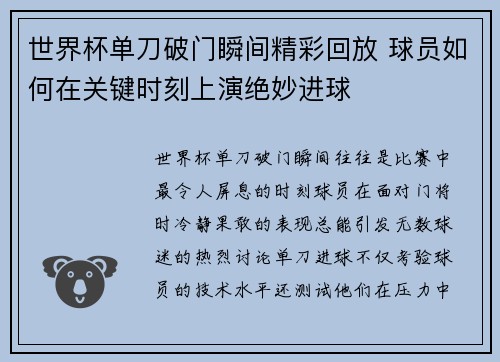 世界杯单刀破门瞬间精彩回放 球员如何在关键时刻上演绝妙进球

世界杯单刀破门瞬间往往是比赛中最令人屏息的时刻球员在面对门将时冷静果敢的表现总能引发无数球迷的热烈讨论单刀进球不仅考验球员的技术水平还测试他们在压力中